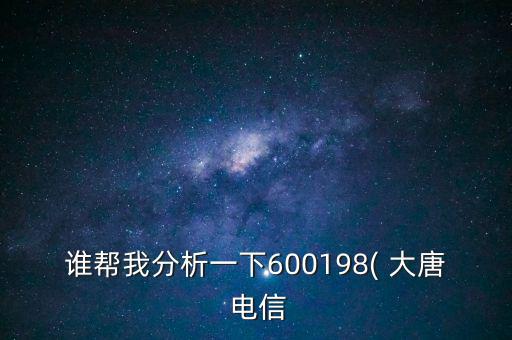 谁帮我分析一下600198( 大唐电信